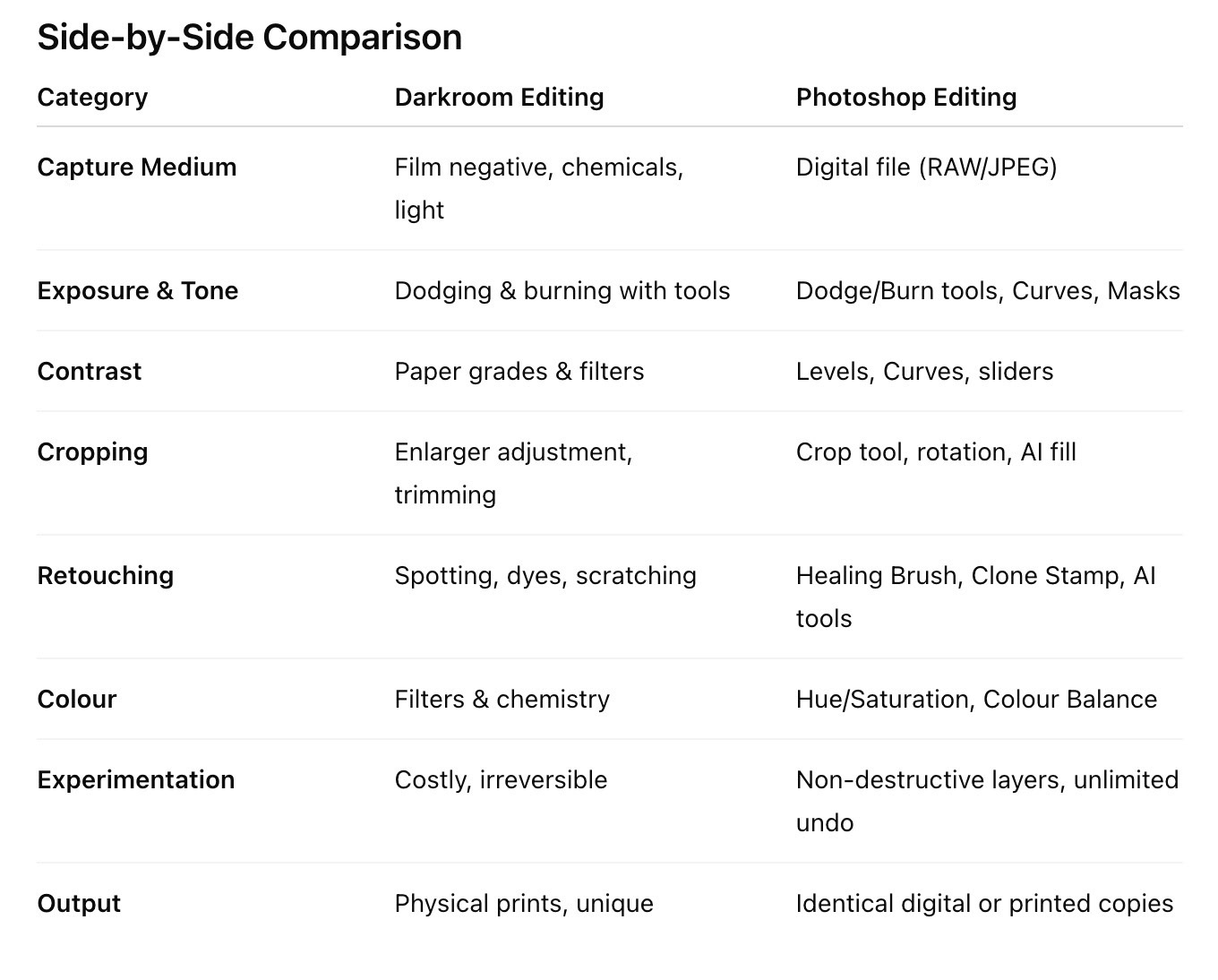 Side-by-Side Comparison

| Category | Darkroom Editing | Photoshop Editing |
|---|---|---|
| Capture Medium | Film negative, chemicals, light | Digital file (RAW/JPEG) |
| Exposure & Tone | Dodging & burning with tools | Dodge/Burn tools, Curves, Masks |
| Contrast | Paper grades & filters | Levels, Curves, sliders |
| Cropping | Enlarger adjustment, trimming | Crop tool, rotation, AI fill |
| Retouching | Spotting, dyes, scratching | Healing Brush, Clone Stamp, AI tools |
| Colour | Filters & chemistry | Hue/Saturation, Colour Balance |
| Experimentation | Costly, irreversible | Non-destructive layers, unlimited undo |
| Output | Physical prints, unique | Identical digital or printed copies |